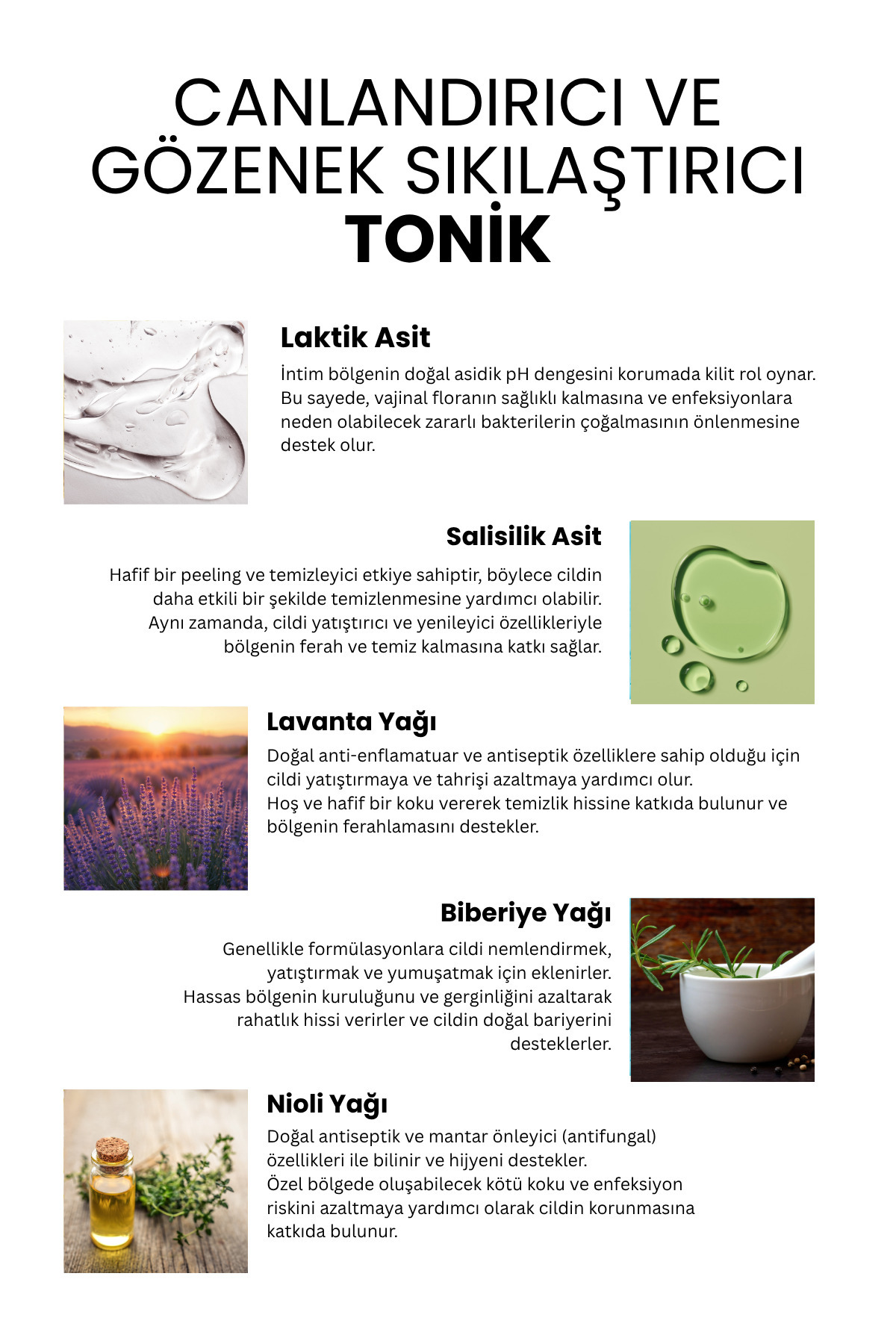 CANLANDIRICI VE GÖZENEK SIKILAŞTIRICI
TONİK

Laktik Asit

İntim bölgenin doğal asidik pH dengesini korumada kilit rol oynar. Bu sayede, vajinal floranın sağlıklı kalmasına ve enfeksiyonlara neden olabilecek zararlı bakterilerin çoğalmasının önlenmesine destek olur.

Salisilik Asit

Hafif bir peeling ve temizleyici etkiye sahiptir, böylece cildin daha etkili bir şekilde temizlenmesine yardımcı olabilir. Aynı zamanda, cildi yatıştırıcı ve yenileyici özellikleriyle bölgenin ferah ve temiz kalmasına katkı sağlar.

Lavanta Yağı

Doğal anti-enflamatuar ve antiseptik özelliklere sahip olduğu için cildi yatıştırmaya ve tahrişi azaltmaya yardımcı olur.
Hoş ve hafif bir koku vererek temizlik hissine katkıda bulunur ve bölgenin ferahlamasını destekler.

Biberiye Yağı

Genellikle formülasyonlara cildi nemlendirmek, yatıştırmak ve yumuşatmak için eklenirler.
Hassas bölgenin kuruluğunu ve gerginliğini azaltarak rahatlık hissi verirler ve cildin doğal bariyerini desteklerler.

Nioli Yağı

Doğal antiseptik ve mantar önleyici (antifungal) özellikleri ile bilinir ve hijyeni destekler.
Özel bölgede oluşabilecek kötü koku ve enfeksiyon riskini azaltmaya yardımcı olarak cildin korunmasına katkıda bulunur.